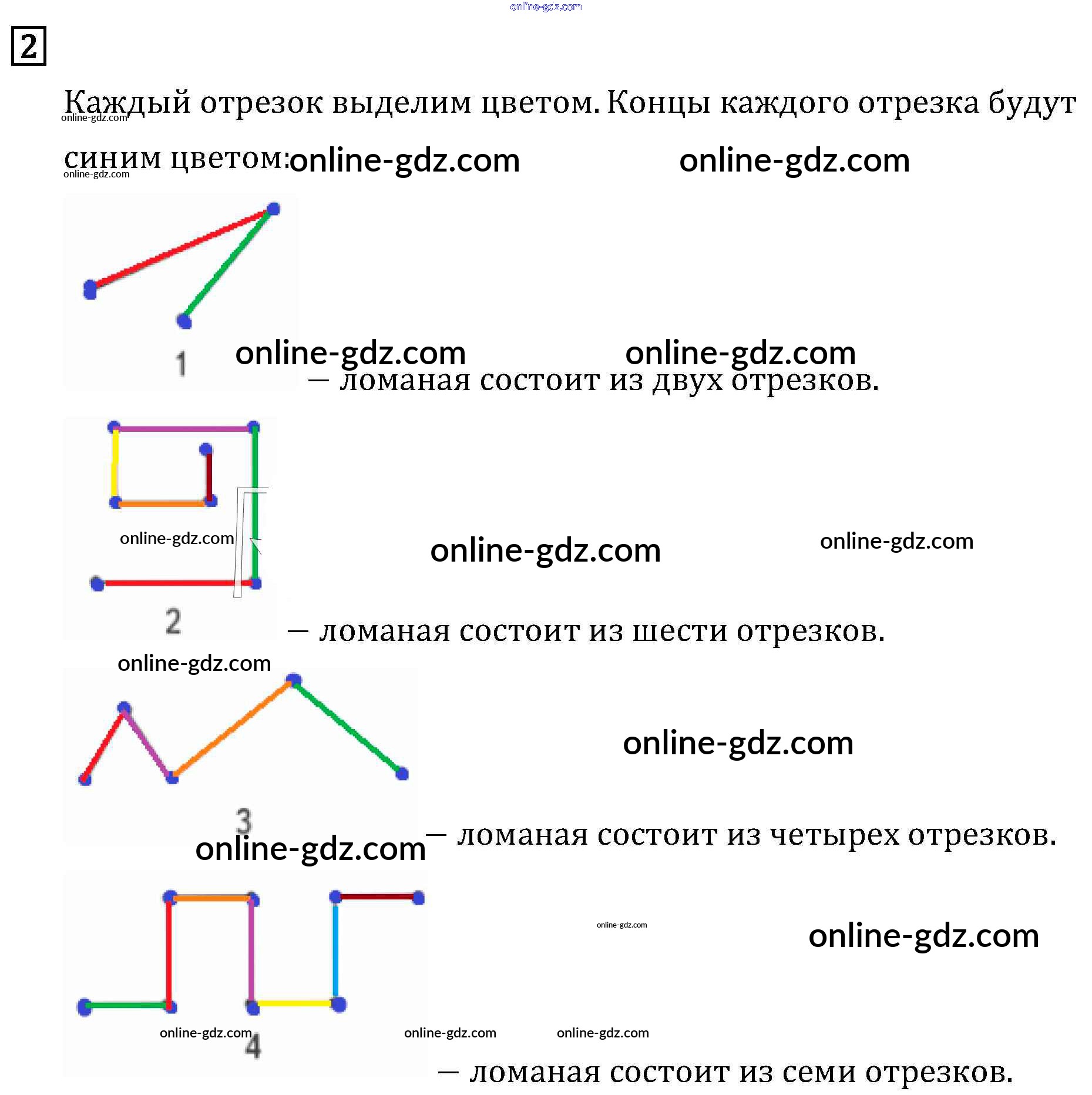 online-gdz.com

2

Каждый отрезок выделим цветом. Концы каждого отрезка будут синим цветом:

online-gdz.com online-gdz.com online-gdz.com online-gdz.com

1

online-gdz.com online-gdz.com

— ломаная состоит из двух отрезков.

online-gdz.com online-gdz.com online-gdz.com

2

— ломаная состоит из шести отрезков.

online-gdz.com

online-gdz.com

3

online-gdz.com

— ломаная состоит из четырех отрезков.

online-gdz.com online-gdz.com

online-gdz.com online-gdz.com online-gdz.com

4

— ломаная состоит из семи отрезков.